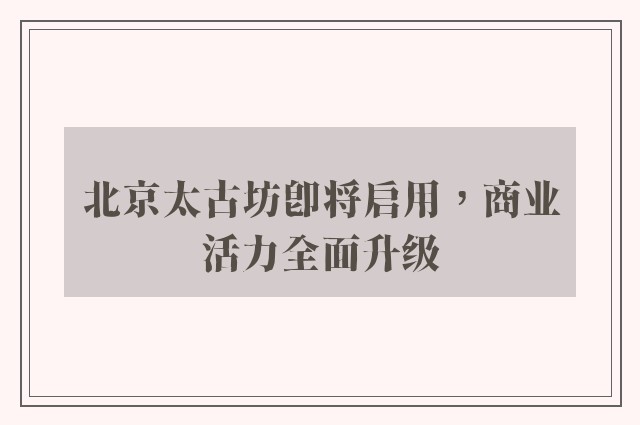 北京太古坊即将启用，商业活力全面升级